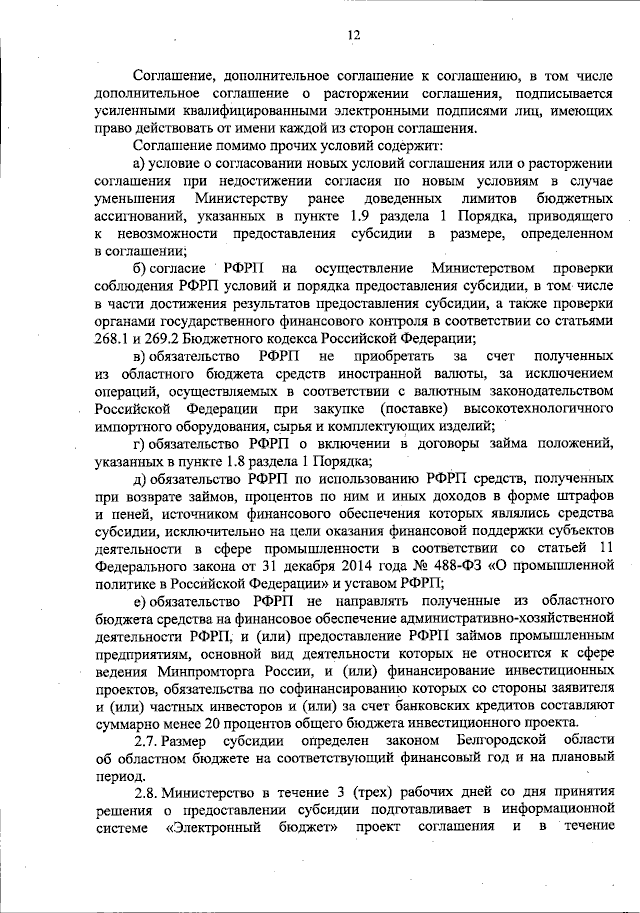 12

Соглашение, дополнительное соглашение к соглашению, в том числе дополнительное соглашение о расторжении соглашения, подписывается усиленными квалифицированными электронными подписями лиц, имеющих право действовать от имени каждой из сторон соглашения.

Соглашение помимо прочих условий содержит:

а) условие о согласовании новых условий соглашения или о расторжении соглашения при недостижении согласия по новым условиям в случае уменьшения Министерству ранее доведенных лимитов бюджетных ассигнований, указанных в пункте 1.9 раздела 1 Порядка, приводящего к невозможности предоставления субсидии в размере, определенном в соглашении;

б) согласие РФРП на осуществление Министерством проверки соблюдения РФРП условий и порядка предоставления субсидии, в том числе в части достижения результатов предоставления субсидии, а также проверки органами государственного финансового контроля в соответствии со статьями 268.1 и 269.2 Бюджетного кодекса Российской Федерации;

в) обязательство РФРП не приобретать за счет полученных из областного бюджета средств иностранной валюты, за исключением операций, осуществляемых в соответствии с валютным законодательством Российской Федерации при закупке (поставке) высокотехнологичного импортного оборудования, сырья и комплектующих изделий;

г) обязательство РФРП о включении в договоры займа положений, указанных в пункте 1.8 раздела 1 Порядка;

д) обязательство РФРП по использованию РФРП средств, полученных при возврате займов, процентов по ним и иных доходов в форме штрафов и пеней, источником финансового обеспечения которых являлись средства субсидии, исключительно на цели оказания финансовой поддержки субъектов деятельности в сфере промышленности в соответствии со статьей 11 Федерального закона от 31 декабря 2014 года № 488-ФЗ «О промышленной политике в Российской Федерации» и уставом РФРП;

е) обязательство РФРП не направлять полученные из областного бюджета средства на финансовое обеспечение административно-хозяйственной деятельности РФРП, и (или) предоставление РФРП займов промышленным предприятиям, основной вид деятельности которых не относится к сфере ведения Минпромторга России, и (или) финансирование инвестиционных проектов, обязательства по софинансированию которых со стороны заявителя и (или) частных инвесторов и (или) за счет банковских кредитов составляют суммарно менее 20 процентов общего бюджета инвестиционного проекта.

2.7. Размер субсидии определен законом Белгородской области об областном бюджете на соответствующий финансовый год и на плановый период.

2.8. Министерство в течение 3 (трех) рабочих дней со дня принятия решения о предоставлении субсидии подготавливает в информационной системе «Электронный бюджет» проект соглашения и в течение